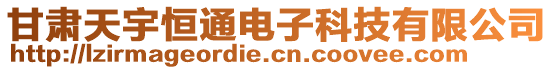 甘肃天宇恒通电子科技有限公司
http://lzirmageordie.cn.coovee.com